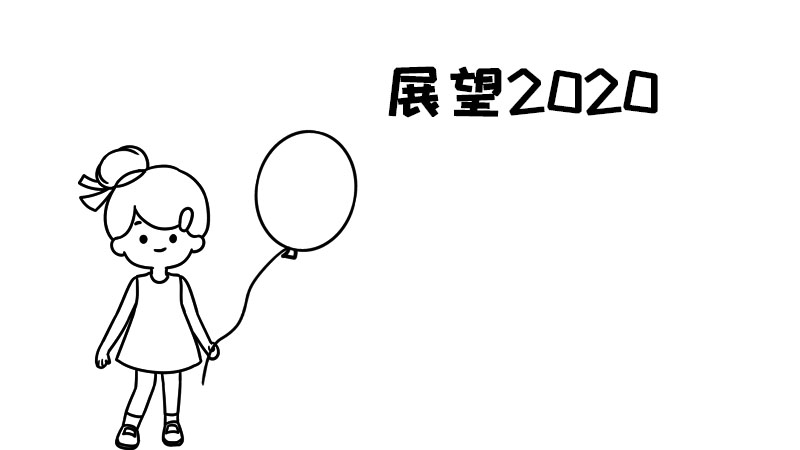 展望2020